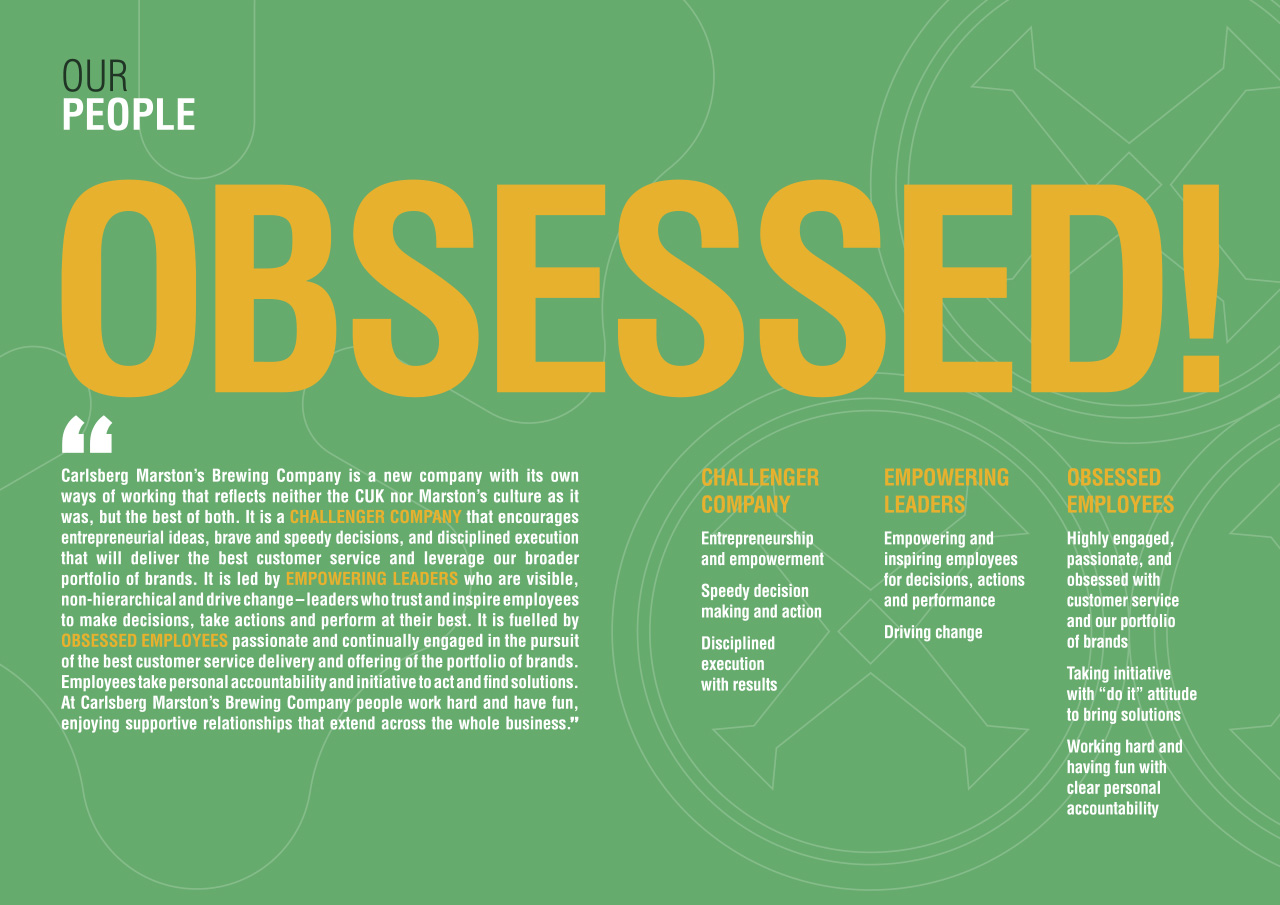 OUR
PEOPLE

OBSESSED!

“

Carlsberg Marston’s Brewing Company is a new company with its own ways of working that reflects neither the CUK nor Marston’s culture as it was, but the best of both. It is a CHALLENGER COMPANY that encourages entrepreneurial ideas, brave and speedy decisions, and disciplined execution that will deliver the best customer service and leverage our broader portfolio of brands. It is led by EMPOWERING LEADERS who are visible, non-hierarchical and drive change – leaders who trust and inspire employees to make decisions, take actions and perform at their best. It is fuelled by OBSESSED EMPLOYEES passionate and continually engaged in the pursuit of the best customer service delivery and offering of the portfolio of brands. Employees take personal accountability and initiative to act and find solutions. At Carlsberg Marston’s Brewing Company people work hard and have fun, enjoying supportive relationships that extend across the whole business.”

CHALLENGER COMPANY

Entrepreneurship and empowerment

Speedy decision making and action

Disciplined execution with results

EMPOWERING LEADERS

Empowering and inspiring employees for decisions, actions and performance

Driving change

OBSESSED EMPLOYEES

Highly engaged, passionate, and obsessed with customer service and our portfolio of brands

Taking initiative with “do it” attitude to bring solutions

Working hard and having fun with clear personal accountability